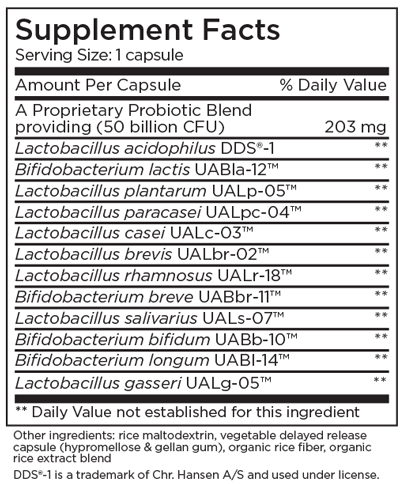 Supplement Facts
Serving Size: 1 capsule

| Amount Per Capsule | % Daily Value |
|---|---|
| A Proprietary Probiotic Blend providing (50 billion CFU) | 203 mg |
| Lactobacillus acidophilus DDS®-1 | ** |
| Bifidobacterium lactis UABla-12™ | ** |
| Lactobacillus plantarum UALp-05™ | ** |
| Lactobacillus paracasei UALpc-04™ | ** |
| Lactobacillus casei UALc-03™ | ** |
| Lactobacillus brevis UALbr-02™ | ** |
| Lactobacillus rhamnosus UALr-18™ | ** |
| Bifidobacterium breve UABbr-11™ | ** |
| Lactobacillus salivarius UALs-07™ | ** |
| Bifidobacterium bifidum UABb-10™ | ** |
| Bifidobacterium longum UABl-14™ | ** |
| Lactobacillus gasseri UALg-05™ | ** |

** Daily Value not established for this ingredient

Other ingredients: rice maltodextrin, vegetable delayed release capsule (hypromellose & gellan gum), organic rice fiber, organic rice extract blend

DDS®-1 is a trademark of Chr. Hansen A/S and used under license.